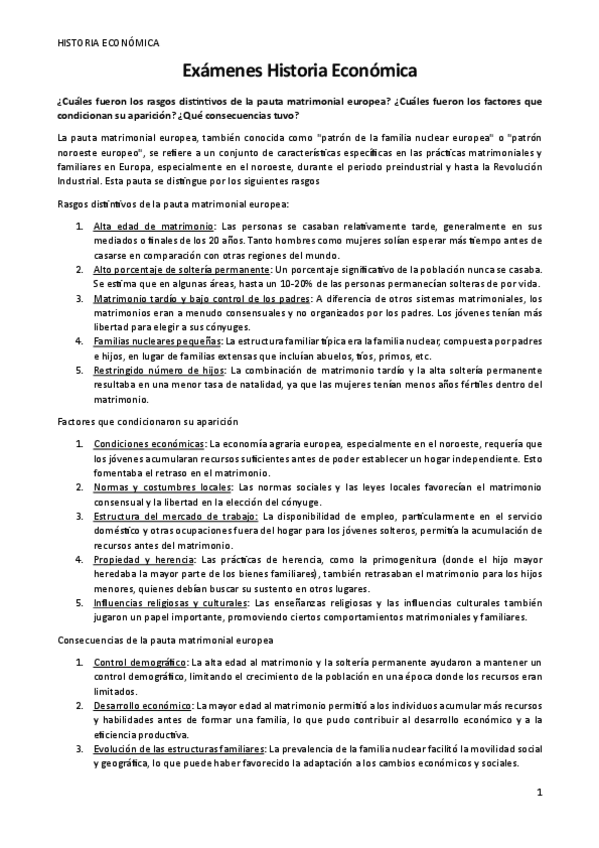 HISTORIA ECONÓMICA

Exámenes Historia Económica

¿Cuáles fueron los rasgos distintivos de la pauta matrimonial europea? ¿Cuáles fueron los factores que condicionan su aparición? ¿Qué consecuencias tuvo?

La pauta matrimonial europea, también conocida como "patrón de la familia nuclear europea" o "patrón noroeste europeo", se refiere a un conjunto de características específicas en las prácticas matrimoniales y familiares en Europa, especialmente en el noroeste, durante el periodo preindustrial y hasta la Revolución Industrial. Esta pauta se distingue por los siguientes rasgos

Rasgos distintivos de la pauta matrimonial europea:

1. Alta edad de matrimonio: Las personas se casaban relativamente tarde, generalmente en sus mediados o finales de los 20 años. Tanto hombres como mujeres solían esperar más tiempo antes de casarse en comparación con otras regiones del mundo.
2. Alto porcentaje de soltería permanente: Un porcentaje significativo de la población nunca se casaba. Se estima que en algunas áreas, hasta un 10-20% de las personas permanecían solteras de por vida.
3. Matrimonio tardío y bajo control de los padres: A diferencia de otros sistemas matrimoniales, los matrimonios eran a menudo consensuales y no organizados por los padres. Los jóvenes tenían más libertad para elegir a sus cónyuges.
4. Familias nucleares pequeñas: La estructura familiar típica era la familia nuclear, compuesta por padres e hijos, en lugar de familias extensas que incluían abuelos, tíos, primos, etc.
5. Restringido número de hijos: La combinación de matrimonio tardío y la alta soltería permanente resultaba en una menor tasa de natalidad, ya que las mujeres tenían menos años fértiles dentro del matrimonio.

Factores que condicionaron su aparición

1. Condiciones económicas: La economía agraria europea, especialmente en el noroeste, requería que los jóvenes acumularan recursos suficientes antes de poder establecer un hogar independiente. Esto fomentaba el retraso en el matrimonio.
2. Normas y costumbres locales: Las normas sociales y las leyes locales favorecían el matrimonio consensual y la libertad en la elección del cónyuge.
3. Estructura del mercado de trabajo: La disponibilidad de empleo, particularmente en el servicio doméstico y otras ocupaciones fuera del hogar para los jóvenes solteros, permitía la acumulación de recursos antes del matrimonio.
4. Propiedad y herencia: Las prácticas de herencia, como la primogenitura (donde el hijo mayor heredaba la mayor parte de los bienes familiares), también retrasaban el matrimonio para los hijos menores, quienes debían buscar su sustento en otros lugares.
5. Influencias religiosas y culturales: Las enseñanzas religiosas y las influencias culturales también jugaron un papel importante, promoviendo ciertos comportamientos matrimoniales y familiares.

Consecuencias de la pauta matrimonial europea

1. Control demográfico: La alta edad al matrimonio y la soltería permanente ayudaron a mantener un control demográfico, limitando el crecimiento de la población en una época donde los recursos eran limitados.
2. Desarrollo económico: La mayor edad al matrimonio permitió a los individuos acumular más recursos y habilidades antes de formar una familia, lo que pudo contribuir al desarrollo económico y a la eficiencia productiva.
3. Evolución de las estructuras familiares: La prevalencia de la familia nuclear facilitó la movilidad social y geográfica, lo que puede haber favorecido la adaptación a los cambios económicos y sociales.

1